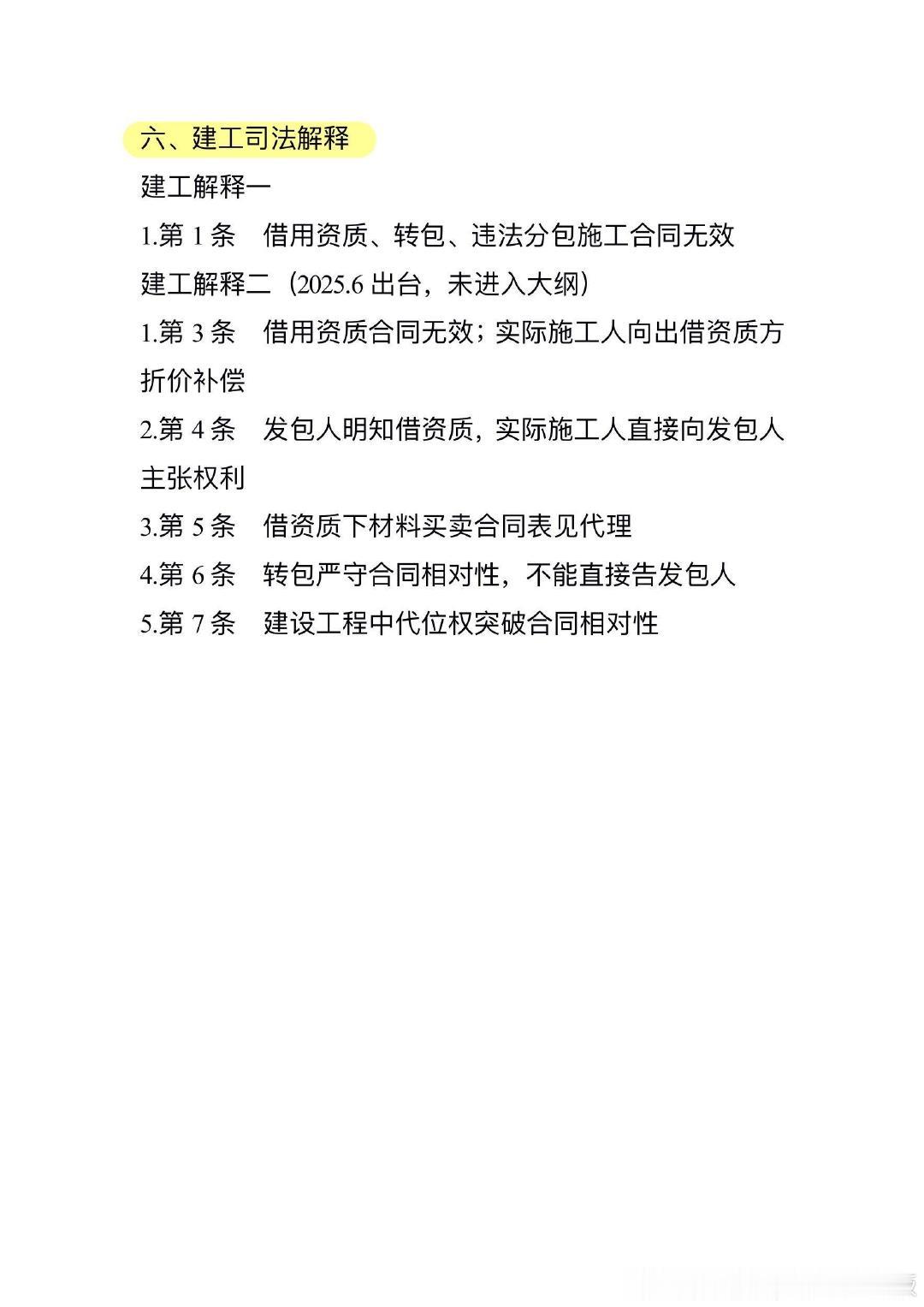 六、建工司法解释

建工解释一

1.第1条 借用资质、转包、违法分包施工合同无效

建工解释二（2025.6出台，未进入大纲）

1.第3条 借用资质合同无效；实际施工人向出借资质方折价补偿

2.第4条 发包人明知借资质，实际施工人直接向发包人主张权利

3.第5条 借资质下材料买卖合同表见代理

4.第6条 转包严守合同相对性，不能直接告发包人

5.第7条 建设工程中代位权突破合同相对性